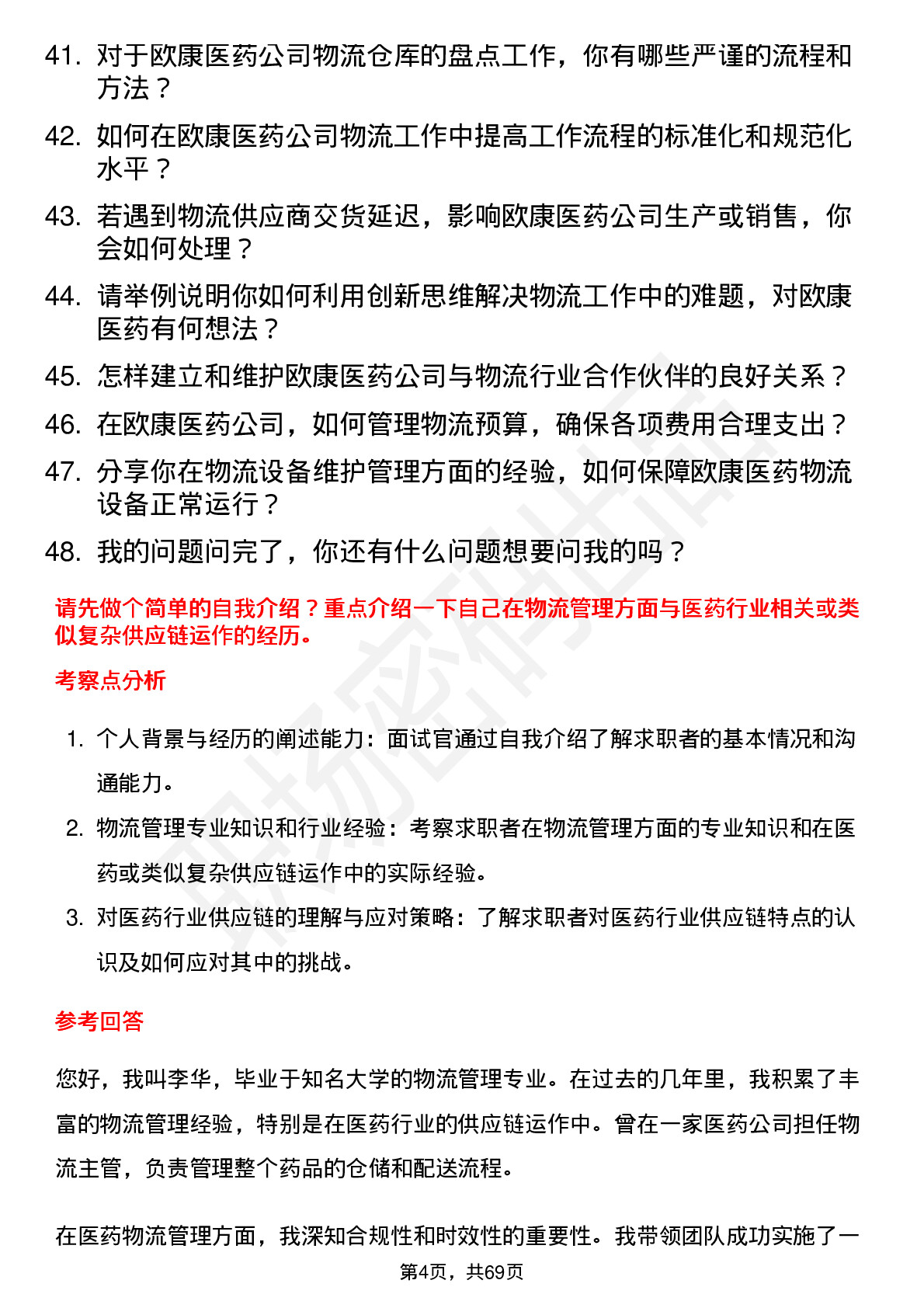 41. 对于欧康医药公司物流仓库的盘点工作，你有哪些严谨的流程和方法？

42. 如何在欧康医药公司物流工作中提高工作流程的标准化和规范化水平？

43. 若遇到物流供应商交货延迟，影响欧康医药公司生产或销售，你会如何处理？

44. 请举例说明你如何利用创新思维解决物流工作中的难题，对欧康医药有何想法？

45. 怎样建立和维护欧康医药公司与物流行业合作伙伴的良好关系？

46. 在欧康医药公司，如何管理物流预算，确保各项费用合理支出？

47. 分享你在物流设备维护管理方面的经验，如何保障欧康医药物流设备正常运行？

48. 我的问题问完了，你还有什么问题想要问我的吗？

请先做个简单的自我介绍？重点介绍一下自己在物流管理方面与医药行业相关或类似复杂供应链运作的经历。

考察点分析

1. 个人背景与经历的阐述能力：面试官通过自我介绍了解求职者的基本情况和沟通能力。

2. 物流管理专业知识和行业经验：考察求职者在物流管理方面的专业知识和在医药或类似复杂供应链运作中的实际经验。

3. 对医药行业供应链的理解与应对策略：了解求职者对医药行业供应链特点的认识及如何应对其中的挑战。

参考回答

您好，我叫李华，毕业于知名大学的物流管理专业。在过去的几年里，我积累了丰富的物流管理经验，特别是在医药行业的供应链运作中。曾在一家医药公司担任物流主管，负责管理整个药品的仓储和配送流程。

在医药物流管理方面，我深知合规性和时效性的重要性。我带领团队成功实施了一

第4页，共69页